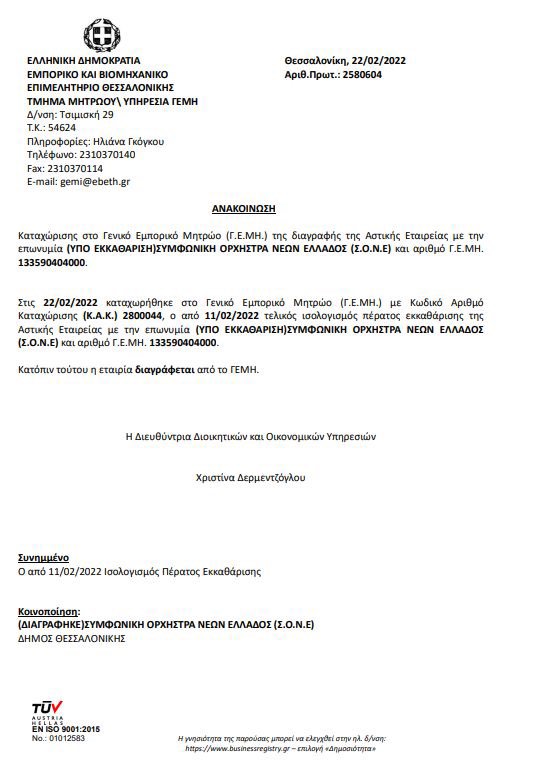 ΕΛΛΗΝΙΚΗ ΔΗΜΟΚΡΑΤΙΑ
ΕΜΠΟΡΙΚΟ ΚΑΙ ΒΙΟΜΗΧΑΝΙΚΟ ΕΠΙΜΕΛΗΤΗΡΙΟ ΘΕΣΣΑΛΟΝΙΚΗΣ
ΤΜΗΜΑ ΜΗΤΡΩΟΥ\ ΥΠΗΡΕΣΙΑ ΓΕΜΗ
Δ/νση: Τσιμισκή 29
Τ.Κ.: 54624
Πληροφορίες: Ηλιάνα Γκόγκου
Τηλέφωνο: 2310370140
Fax: 2310370114
E-mail: gemi@ebeth.gr

Θεσσαλονίκη, 22/02/2022
Αριθ.Πρωτ.: 2580604

ΑΝΑΚΟΙΝΩΣΗ

Καταχώρισης στο Γενικό Εμπορικό Μητρώο (Γ.Ε.ΜΗ.) της διαγραφής της Αστικής Εταιρείας με την επωνυμία (ΥΠΟ ΕΚΚΑΘΑΡΙΣΗ)ΣΥΜΦΩΝΙΚΗ ΟΡΧΗΣΤΡΑ ΝΕΩΝ ΕΛΛΑΔΟΣ (Σ.Ο.Ν.Ε) και αριθμό Γ.Ε.ΜΗ. 133590404000.

Στις 22/02/2022 καταχωρήθηκε στο Γενικό Εμπορικό Μητρώο (Γ.Ε.ΜΗ.) με Κωδικό Αριθμό Καταχώρισης (Κ.Α.Κ.) 2800044, ο από 11/02/2022 τελικός ισολογισμός πέρατος εκκαθάρισης της Αστικής Εταιρείας με την επωνυμία (ΥΠΟ ΕΚΚΑΘΑΡΙΣΗ)ΣΥΜΦΩΝΙΚΗ ΟΡΧΗΣΤΡΑ ΝΕΩΝ ΕΛΛΑΔΟΣ (Σ.Ο.Ν.Ε) και αριθμό Γ.Ε.ΜΗ. 133590404000.

Κατόπιν τούτου η εταιρία διαγράφεται από το ΓΕΜΗ.

Η Διευθύντρια Διοικητικών και Οικονομικών Υπηρεσιών

Χριστίνα Δερμεντζόγλου

Συνημμένο
Ο από 11/02/2022 Ισολογισμός Πέρατος Εκκαθάρισης

Κοινοποίηση:
(ΔΙΑΓΡΑΦΗΚΕ)ΣΥΜΦΩΝΙΚΗ ΟΡΧΗΣΤΡΑ ΝΕΩΝ ΕΛΛΑΔΟΣ (Σ.Ο.Ν.Ε)
ΔΗΜΟΣ ΘΕΣΣΑΛΟΝΙΚΗΣ

TÜV AUSTRIA HELLAS
EN ISO 9001:2015
No.: 01012583

Η γνησιότητα της παρούσας μπορεί να ελεγχθεί στην ηλ. δ/νση: https://www.businessregistry.gr – επιλογή «Δημοσιότητα»